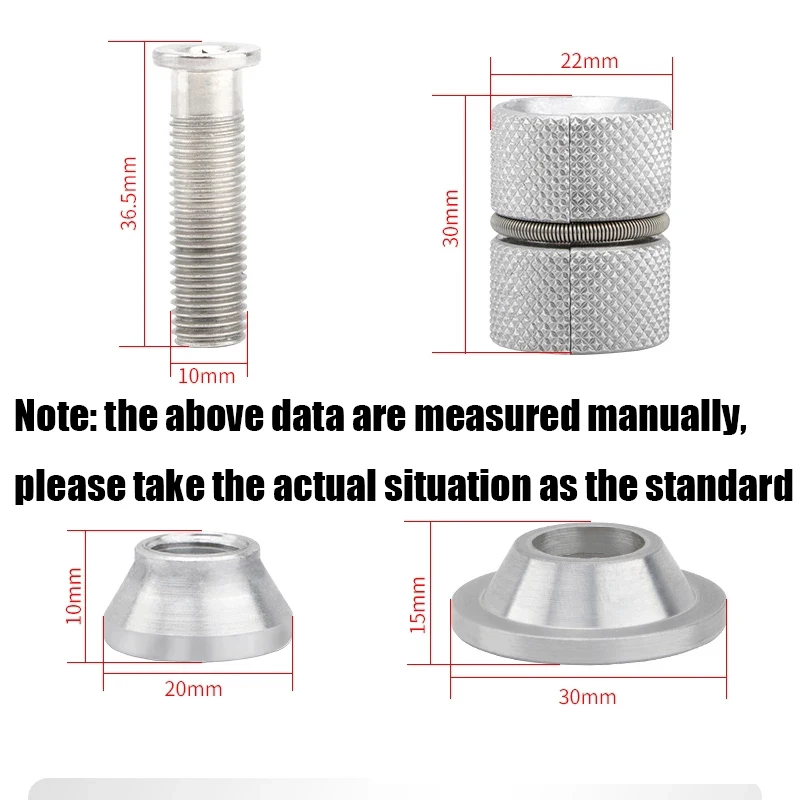 36.5mm

10mm

22mm

30mm

Note: the above data are measured manually, please take the actual situation as the standard

10mm

20mm

15mm

30mm